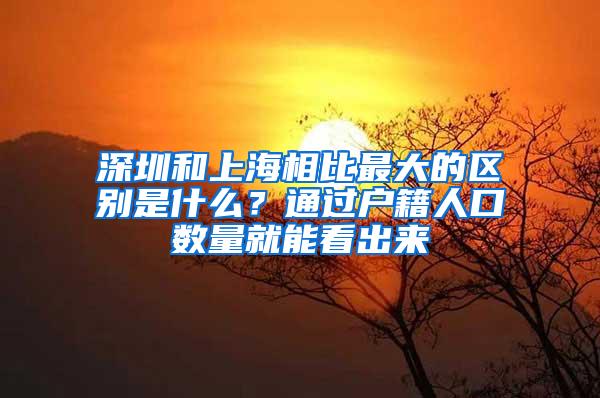 深圳和上海相比最大的区别是什么？通过户籍人口数量就能看出来